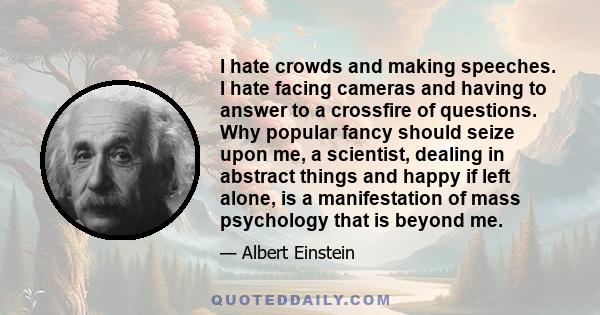 I hate crowds and making speeches. I hate facing cameras and having to answer to a crossfire of questions. Why popular fancy should seize upon me, a scientist, dealing in abstract things and happy if left alone, is a manifestation of mass psychology that is beyond me.

— Albert Einstein

QUOTEDDAILY.COM